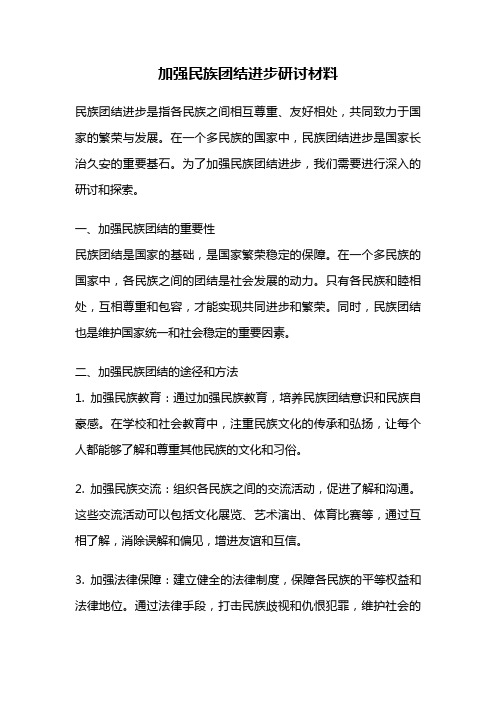 加强民族团结进步研讨材料

民族团结进步是指各民族之间相互尊重、友好相处，共同致力于国家的繁荣与发展。在一个多民族的国家中，民族团结进步是国家长治久安的重要基石。为了加强民族团结进步，我们需要进行深入的研讨和探索。

一、加强民族团结的重要性
民族团结是国家的基础，是国家繁荣稳定的保障。在一个多民族的国家中，各民族之间的团结是社会发展的动力。只有各民族和睦相处，互相尊重和包容，才能实现共同进步和繁荣。同时，民族团结也是维护国家统一和社会稳定的重要因素。

二、加强民族团结的途径和方法
1. 加强民族教育：通过加强民族教育，培养民族团结意识和民族自豪感。在学校和社会教育中，注重民族文化的传承和弘扬，让每个人都能够了解和尊重其他民族的文化和习俗。

2. 加强民族交流：组织各民族之间的交流活动，促进了解和沟通。这些交流活动可以包括文化展览、艺术演出、体育比赛等，通过互相了解，消除误解和偏见，增进友谊和互信。

3. 加强法律保障：建立健全的法律制度，保障各民族的平等权益和法律地位。通过法律手段，打击民族歧视和仇恨犯罪，维护社会的